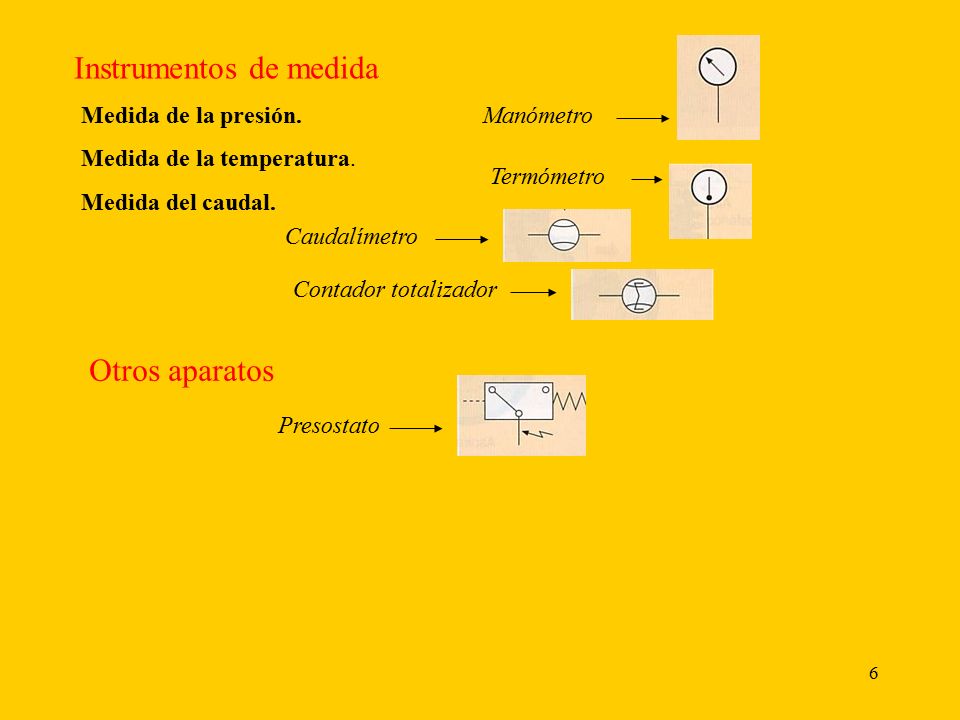 Instrumentos de medida

Medida de la presión.

Medida de la temperatura.

Medida del caudal.

Manómetro

Termómetro

Caudalímetro

Contador totalizador

Otros aparatos

Presostato

6